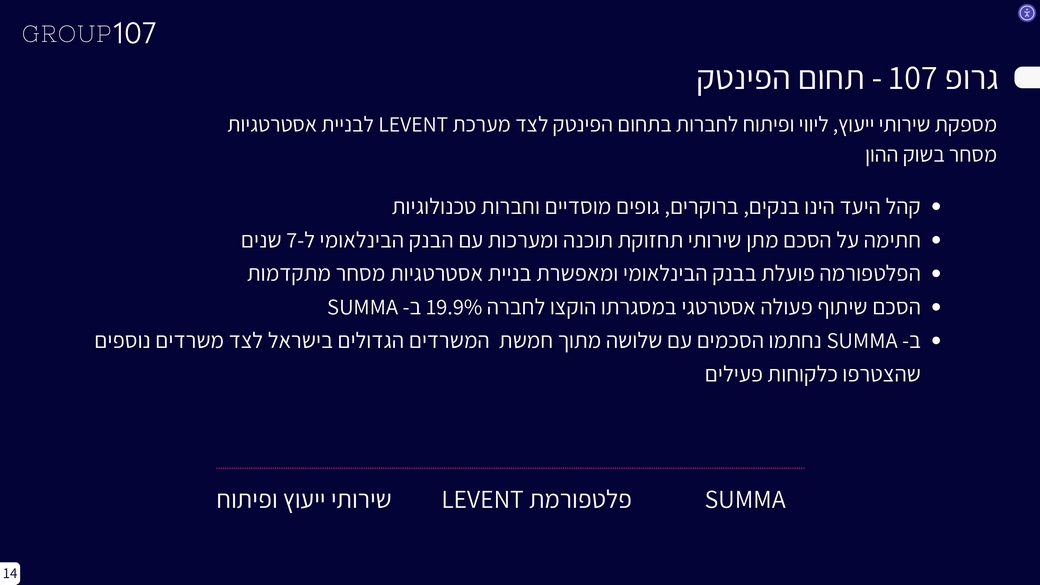 GROUP107

גרופ 107 - תחום הפינטק

מספקת שירותי ייעוץ, ליווי ופיתוח לחברות בתחום הפינטק לצד מערכת LEVENT לבניית אסטרטגיות מסחר בשוק ההון

• קהל היעד הינו בנקים, ברוקרים, גופים מוסדיים וחברות טכנולוגיות
• חתימה על הסכם מתן שירותי תחזוקת תוכנה ומערכות עם הבנק הבינלאומי ל-7 שנים
• הפלטפורמה פועלת בבנק הבינלאומי ומאפשרת בניית אסטרטגיות מסחר מתקדמות
• הסכם שיתוף פעולה אסטרטגי במסגרתו הוקצו לחברה 19.9% ב- SUMMA
• ב- SUMMA נחתמו הסכמים עם שלושה מתוך חמשת המשרדים הגדולים בישראל לצד משרדים נוספים שהצטרפו כלקוחות פעילים

SUMMA
פלטפורמת LEVENT
שירותי ייעוץ ופיתוח

14